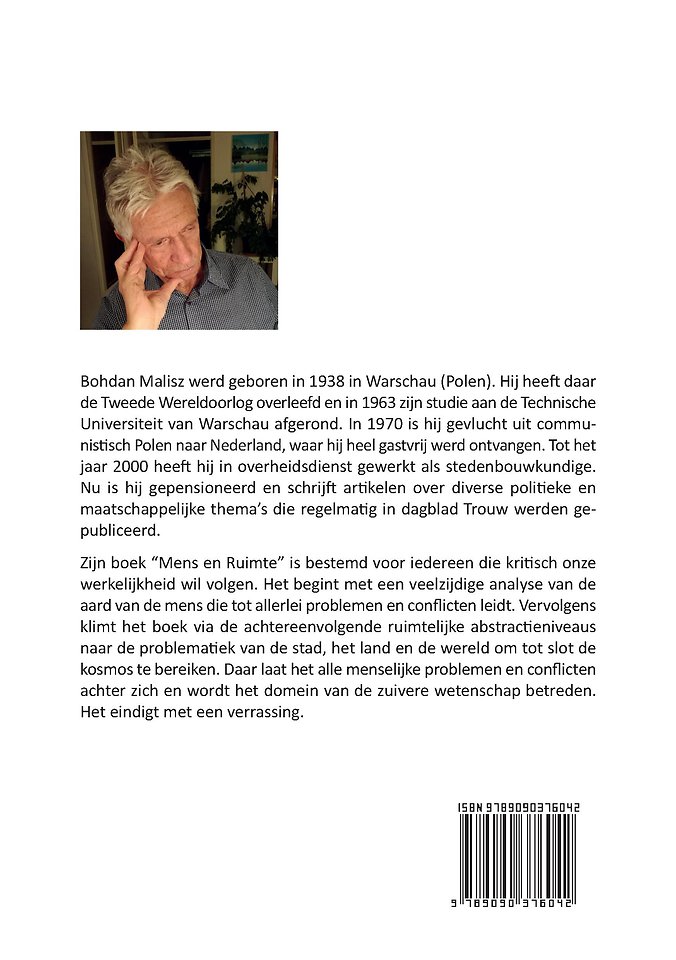 Bohdan Malisz werd geboren in 1938 in Warschau (Polen). Hij heeft daar de Tweede Wereldoorlog overleefd en in 1963 zijn studie aan de Technische Universiteit van Warschau afgerond. In 1970 is hij gevlucht uit communistisch Polen naar Nederland, waar hij heel gastvrij werd ontvangen. Tot het jaar 2000 heeft hij in overheidsdienst gewerkt als stedenbouwkundige. Nu is hij gepensioneerd en schrijft artikelen over diverse politieke en maatschappelijke thema's die regelmatig in dagblad Trouw werden gepubliceerd.

Zijn boek "Mens en Ruimte" is bestemd voor iedereen die kritisch onze werkelijkheid wil volgen. Het begint met een veelzijdige analyse van de aard van de mens die tot allerlei problemen en conflicten leidt. Vervolgens klimt het boek via de achtereenvolgende ruimtelijke abstractieniveaus naar de problematiek van de stad, het land en de wereld om tot slot de kosmos te bereiken. Daar laat het alle menselijke problemen en conflicten achter zich en wordt het domein van de zuivere wetenschap betreden. Het eindigt met een verrassing.

ISBN 9789090376042

9 789090 376042